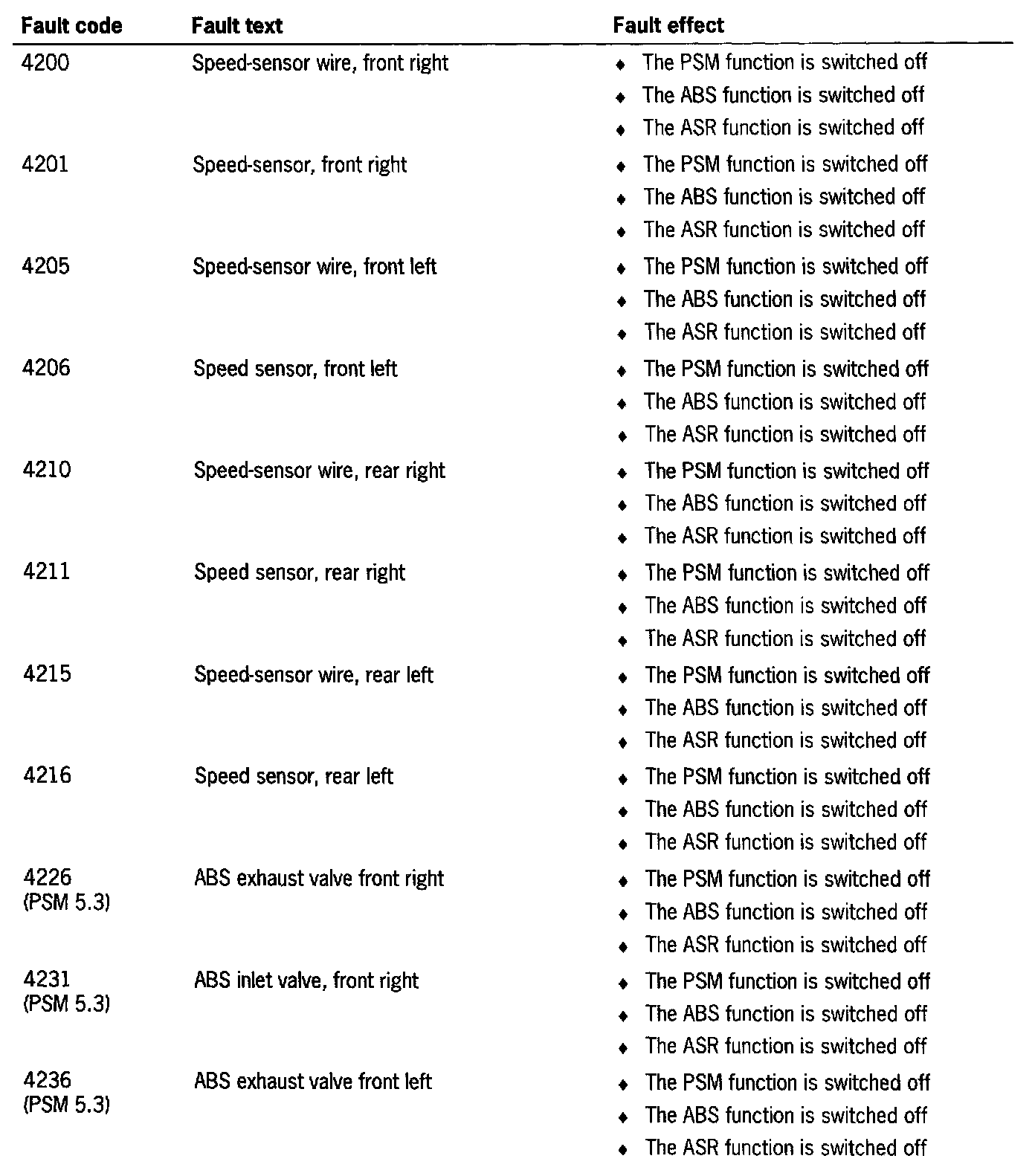 | Fault code | Fault text | Fault effect |
|---|---|---|
| 4200 | Speed-sensor wire, front right | ♦ The PSM function is switched off ♦ The ABS function is switched off ♦ The ASR function is switched off |
| 4201 | Speed-sensor, front right | ♦ The PSM function is switched off ♦ The ABS function is switched off ♦ The ASR function is switched off |
| 4205 | Speed-sensor wire, front left | ♦ The PSM function is switched off ♦ The ABS function is switched off ♦ The ASR function is switched off |
| 4206 | Speed sensor, front left | ♦ The PSM function is switched off ♦ The ABS function is switched off ♦ The ASR function is switched off |
| 4210 | Speed-sensor wire, rear right | ♦ The PSM function is switched off ♦ The ABS function is switched off ♦ The ASR function is switched off |
| 4211 | Speed sensor, rear right | ♦ The PSM function is switched off ♦ The ABS function is switched off ♦ The ASR function is switched off |
| 4215 | Speed-sensor wire, rear left | ♦ The PSM function is switched off ♦ The ABS function is switched off ♦ The ASR function is switched off |
| 4216 | Speed sensor, rear left | ♦ The PSM function is switched off ♦ The ABS function is switched off ♦ The ASR function is switched off |
| 4226 (PSM 5.3) | ABS exhaust valve front right | ♦ The PSM function is switched off ♦ The ABS function is switched off ♦ The ASR function is switched off |
| 4231 (PSM 5.3) | ABS inlet valve, front right | ♦ The PSM function is switched off ♦ The ABS function is switched off ♦ The ASR function is switched off |
| 4236 (PSM 5.3) | ABS exhaust valve front left | ♦ The PSM function is switched off ♦ The ABS function is switched off ♦ The ASR function is switched off |